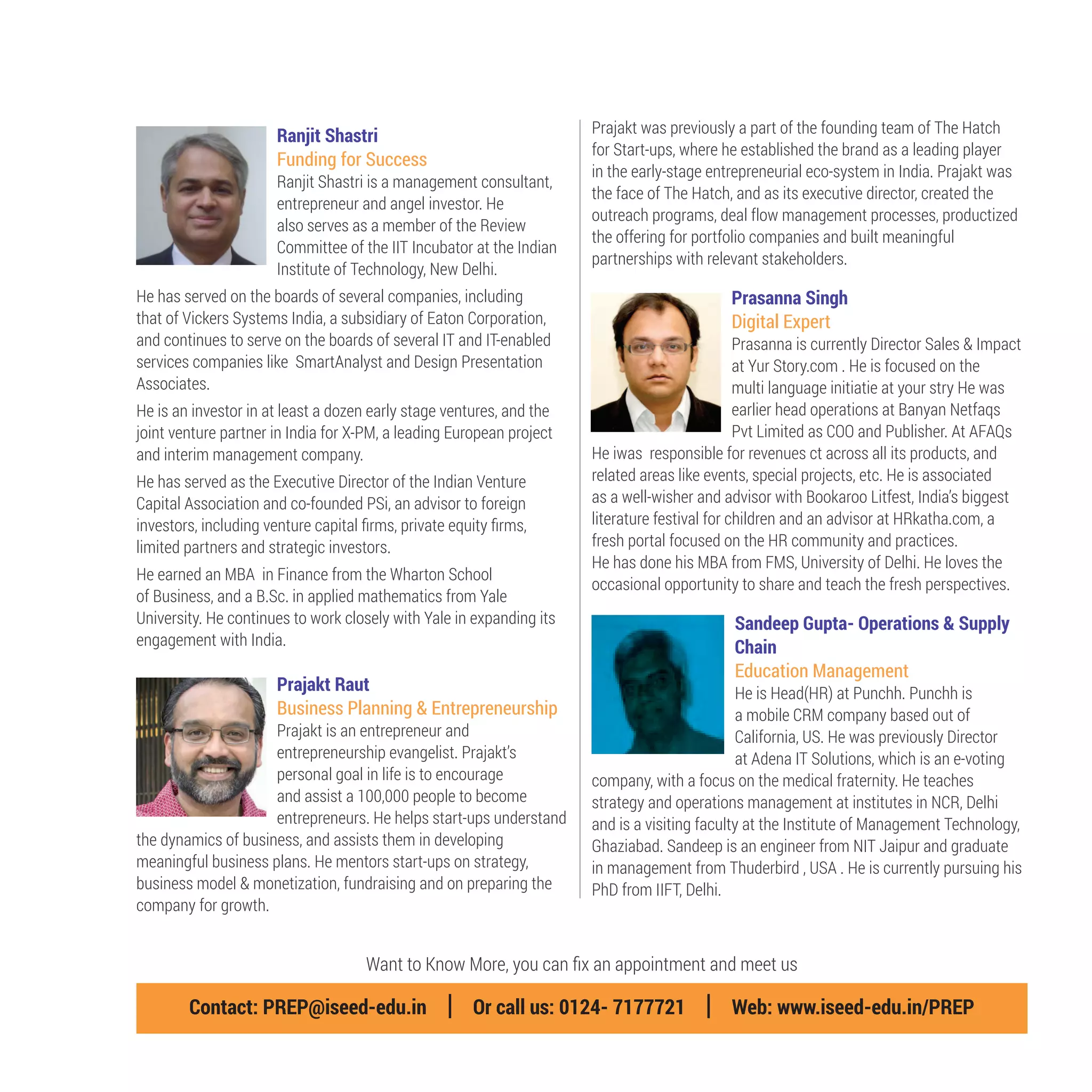 Ranjit Shastri
Funding for Success
Ranjit Shastri is a management consultant, entrepreneur and angel investor. He also serves as a member of the Review Committee of the IIT Incubator at the Indian Institute of Technology, New Delhi.

He has served on the boards of several companies, including that of Vickers Systems India, a subsidiary of Eaton Corporation, and continues to serve on the boards of several IT and IT-enabled services companies like SmartAnalyst and Design Presentation Associates.

He is an investor in at least a dozen early stage ventures, and the joint venture partner in India for X-PM, a leading European project and interim management company.

He has served as the Executive Director of the Indian Venture Capital Association and co-founded PSi, an advisor to foreign investors, including venture capital firms, private equity firms, limited partners and strategic investors.

He earned an MBA in Finance from the Wharton School of Business, and a B.Sc. in applied mathematics from Yale University. He continues to work closely with Yale in expanding its engagement with India.

Prajakt Raut
Business Planning & Entrepreneurship
Prajakt is an entrepreneur and entrepreneurship evangelist. Prajakt's personal goal in life is to encourage and assist a 100,000 people to become entrepreneurs. He helps start-ups understand the dynamics of business, and assists them in developing meaningful business plans. He mentors start-ups on strategy, business model & monetization, fundraising and on preparing the company for growth.

Prajakt was previously a part of the founding team of The Hatch for Start-ups, where he established the brand as a leading player in the early-stage entrepreneurial eco-system in India. Prajakt was the face of The Hatch, and as its executive director, created the outreach programs, deal flow management processes, productized the offering for portfolio companies and built meaningful partnerships with relevant stakeholders.

Prasanna Singh
Digital Expert
Prasanna is currently Director Sales & Impact at Yur Story.com . He is focused on the multi language initiatie at your stry He was earlier head operations at Banyan Netfaqs Pvt Limited as COO and Publisher. At AFAQs He iwas responsible for revenues ct across all its products, and related areas like events, special projects, etc. He is associated as a well-wisher and advisor with Bookaroo Litfest, India's biggest literature festival for children and an advisor at HRkatha.com, a fresh portal focused on the HR community and practices.
He has done his MBA from FMS, University of Delhi. He loves the occasional opportunity to share and teach the fresh perspectives.

Sandeep Gupta- Operations & Supply Chain
Education Management
He is Head(HR) at Punchh. Punchh is a mobile CRM company based out of California, US. He was previously Director at Adena IT Solutions, which is an e-voting company, with a focus on the medical fraternity. He teaches strategy and operations management at institutes in NCR, Delhi and is a visiting faculty at the Institute of Management Technology, Ghaziabad. Sandeep is an engineer from NIT Jaipur and graduate in management from Thuderbird , USA . He is currently pursuing his PhD from IIFT, Delhi.

Want to Know More, you can fix an appointment and meet us

Contact: PREP@iseed-edu.in | Or call us: 0124- 7177721 | Web: www.iseed-edu.in/PREP